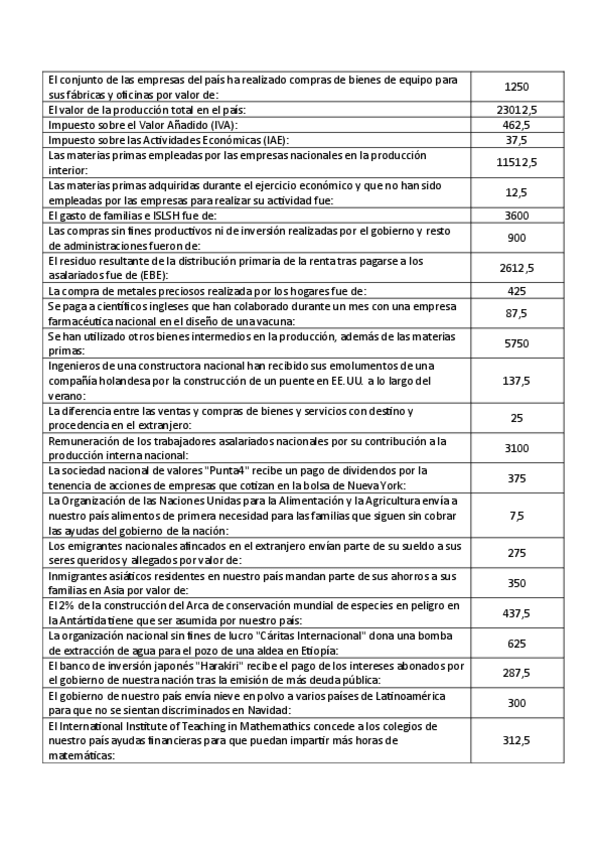 | | |
|---|---|
| El conjunto de las empresas del país ha realizado compras de bienes de equipo para sus fábricas y oficinas por valor de: | 1250 |
| El valor de la producción total en el país: | 23012,5 |
| Impuesto sobre el Valor Añadido (IVA): | 462,5 |
| Impuesto sobre las Actividades Económicas (IAE): | 37,5 |
| Las materias primas empleadas por las empresas nacionales en la producción interior: | 11512,5 |
| Las materias primas adquiridas durante el ejercicio económico y que no han sido empleadas por las empresas para realizar su actividad fue: | 12,5 |
| El gasto de familias e ISLSH fue de: | 3600 |
| Las compras sin fines productivos ni de inversión realizadas por el gobierno y resto de administraciones fueron de: | 900 |
| El residuo resultante de la distribución primaria de la renta tras pagarse a los asalariados fue de (EBE): | 2612,5 |
| La compra de metales preciosos realizada por los hogares fue de: | 425 |
| Se paga a científicos ingleses que han colaborado durante un mes con una empresa farmacéutica nacional en el diseño de una vacuna: | 87,5 |
| Se han utilizado otros bienes intermedios en la producción, además de las materias primas: | 5750 |
| Ingenieros de una constructora nacional han recibido sus emolumentos de una compañía holandesa por la construcción de un puente en EE.UU. a lo largo del verano: | 137,5 |
| La diferencia entre las ventas y compras de bienes y servicios con destino y procedencia en el extranjero: | 25 |
| Remuneración de los trabajadores asalariados nacionales por su contribución a la producción interna nacional: | 3100 |
| La sociedad nacional de valores "Punta4" recibe un pago de dividendos por la tenencia de acciones de empresas que cotizan en la bolsa de Nueva York: | 375 |
| La Organización de las Naciones Unidas para la Alimentación y la Agricultura envía a nuestro país alimentos de primera necesidad para las familias que siguen sin cobrar las ayudas del gobierno de la nación: | 7,5 |
| Los emigrantes nacionales afincados en el extranjero envían parte de su sueldo a sus seres queridos y allegados por valor de: | 275 |
| Inmigrantes asiáticos residentes en nuestro país mandan parte de sus ahorros a sus familias en Asia por valor de: | 350 |
| El 2% de la construcción del Arca de conservación mundial de especies en peligro en la Antártida tiene que ser asumida por nuestro país: | 437,5 |
| La organización nacional sin fines de lucro "Cáritas Internacional" dona una bomba de extracción de agua para el pozo de una aldea en Etiopía: | 625 |
| El banco de inversión japonés "Harakiri" recibe el pago de los intereses abonados por el gobierno de nuestra nación tras la emisión de más deuda pública: | 287,5 |
| El gobierno de nuestro país envía nieve en polvo a varios países de Latinoamérica para que no se sientan discriminados en Navidad: | 300 |
| El International Institute of Teaching in Mathemathics concede a los colegios de nuestro país ayudas financieras para que puedan impartir más horas de matemáticas: | 312,5 |